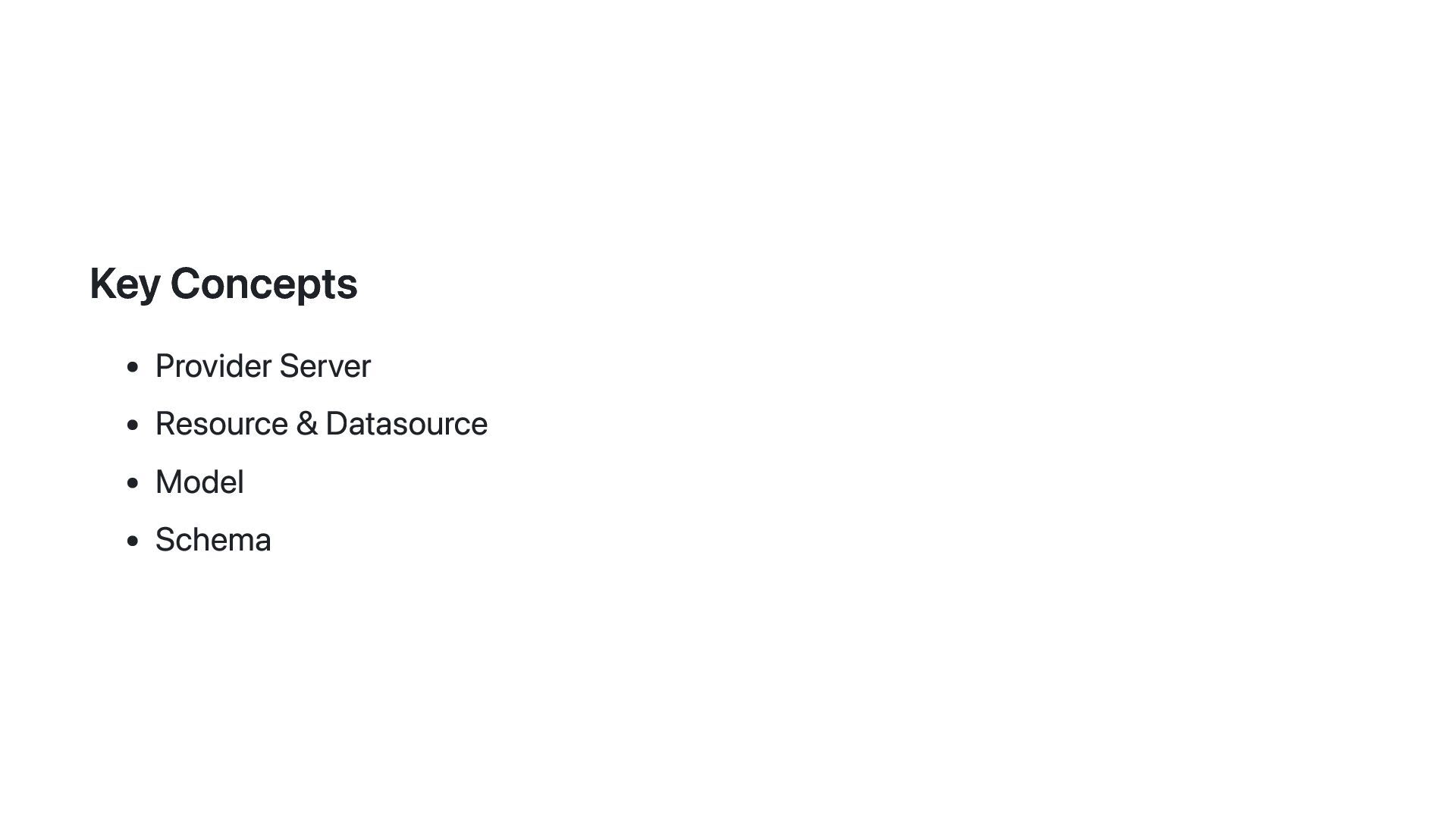 Key Concepts

• Provider Server
• Resource & Datasource
• Model
• Schema